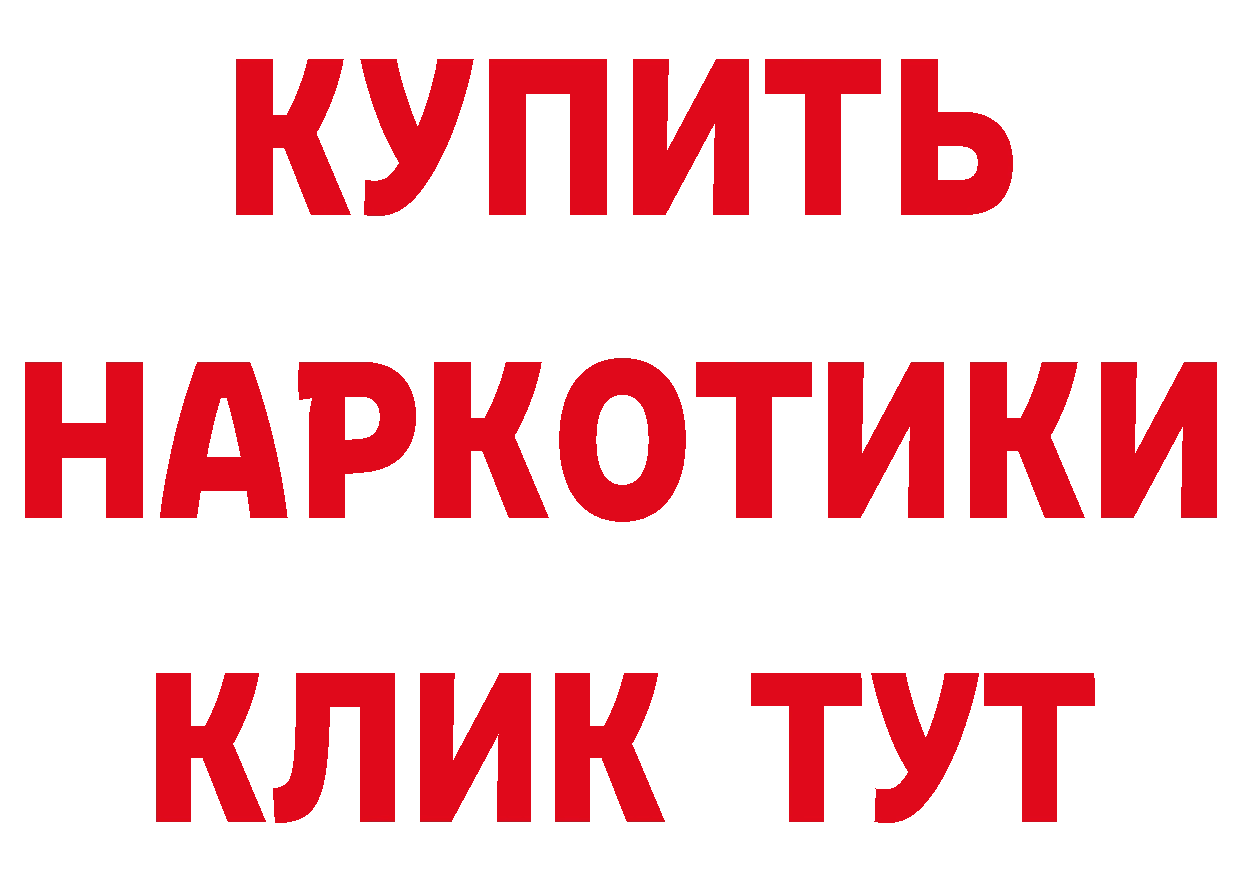 КУПИТЬ
НАРКОТИКИ
КЛИК ТУТ